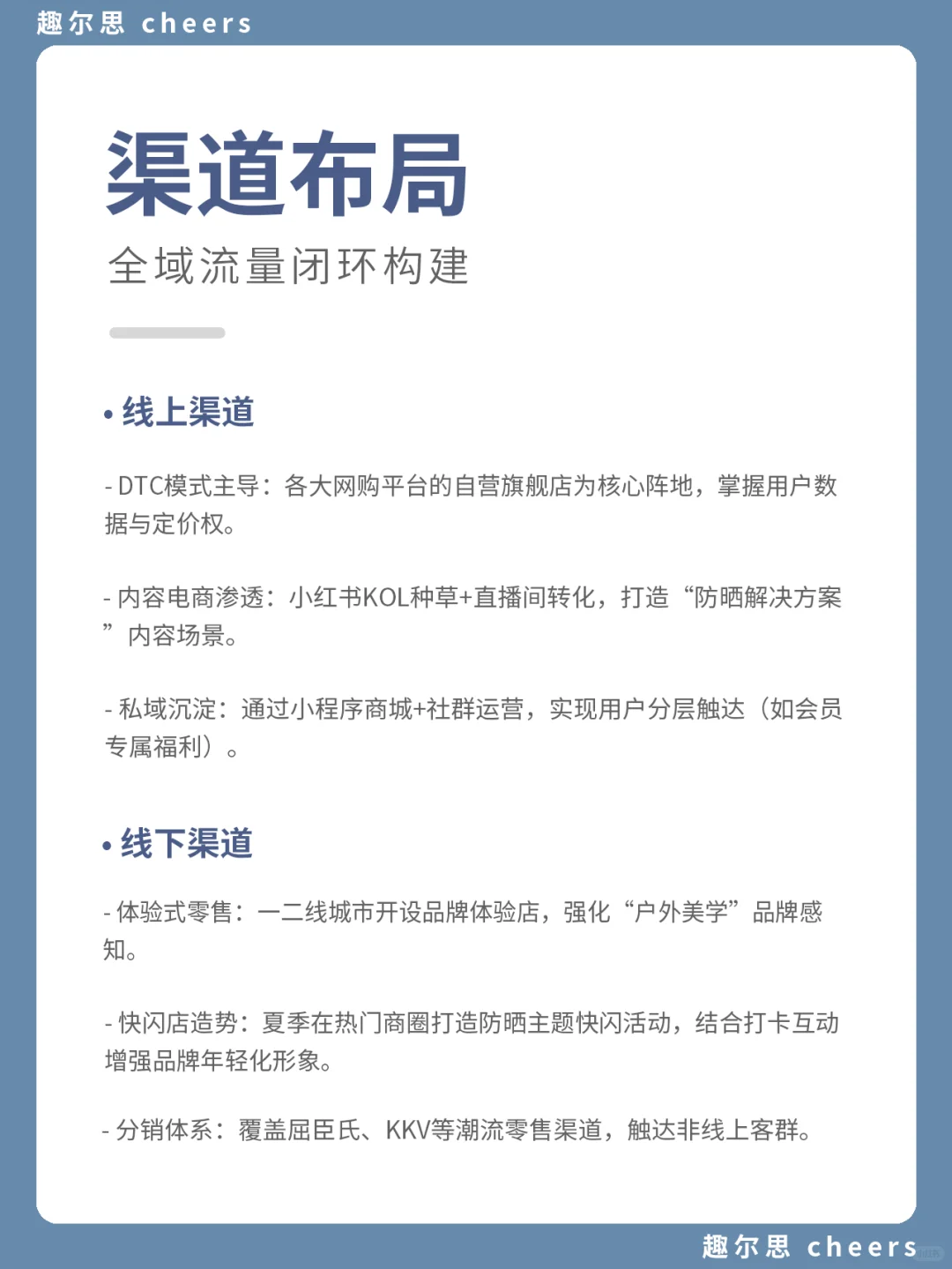 趣尔思 cheers

渠道布局

全域流量闭环构建

• 线上渠道

- DTC模式主导：各大网购平台的自营旗舰店为核心阵地，掌握用户数据与定价权。

- 内容电商渗透：小红书KOL种草+直播间转化，打造“防晒解决方案”内容场景。

- 私域沉淀：通过小程序商城+社群运营，实现用户分层触达（如会员专属福利）。

• 线下渠道

- 体验式零售：一二线城市开设品牌体验店，强化“户外美学”品牌感知。

- 快闪店造势：夏季在热门商圈打造防晒主题快闪活动，结合打卡互动增强品牌年轻化形象。

- 分销体系：覆盖屈臣氏、KKV等潮流零售渠道，触达非线上客群。

趣尔思 cheers